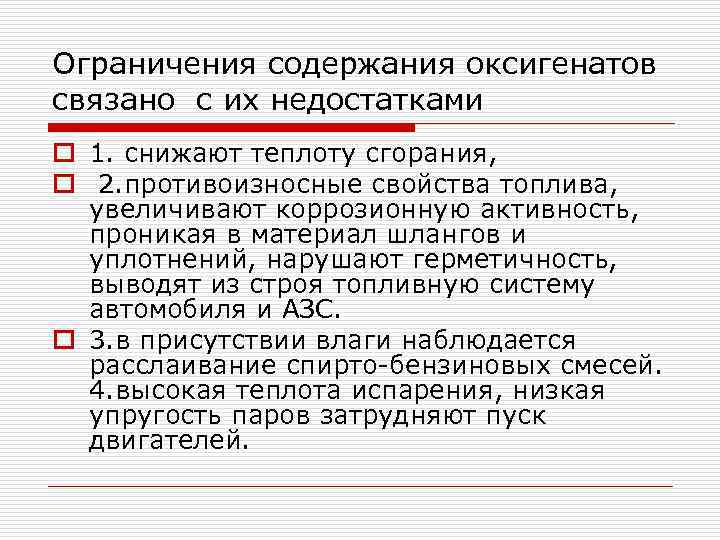 Ограничения содержания оксигенатов связано с их недостатками

1. снижают теплоту сгорания,

2.противоизносные свойства топлива, увеличивают коррозионную активность, проникая в материал шлангов и уплотнений, нарушают герметичность, выводят из строя топливную систему автомобиля и АЗС.

3.в присутствии влаги наблюдается расслаивание спирто-бензиновых смесей. 4.высокая теплота испарения, низкая упругость паров затрудняют пуск двигателей.